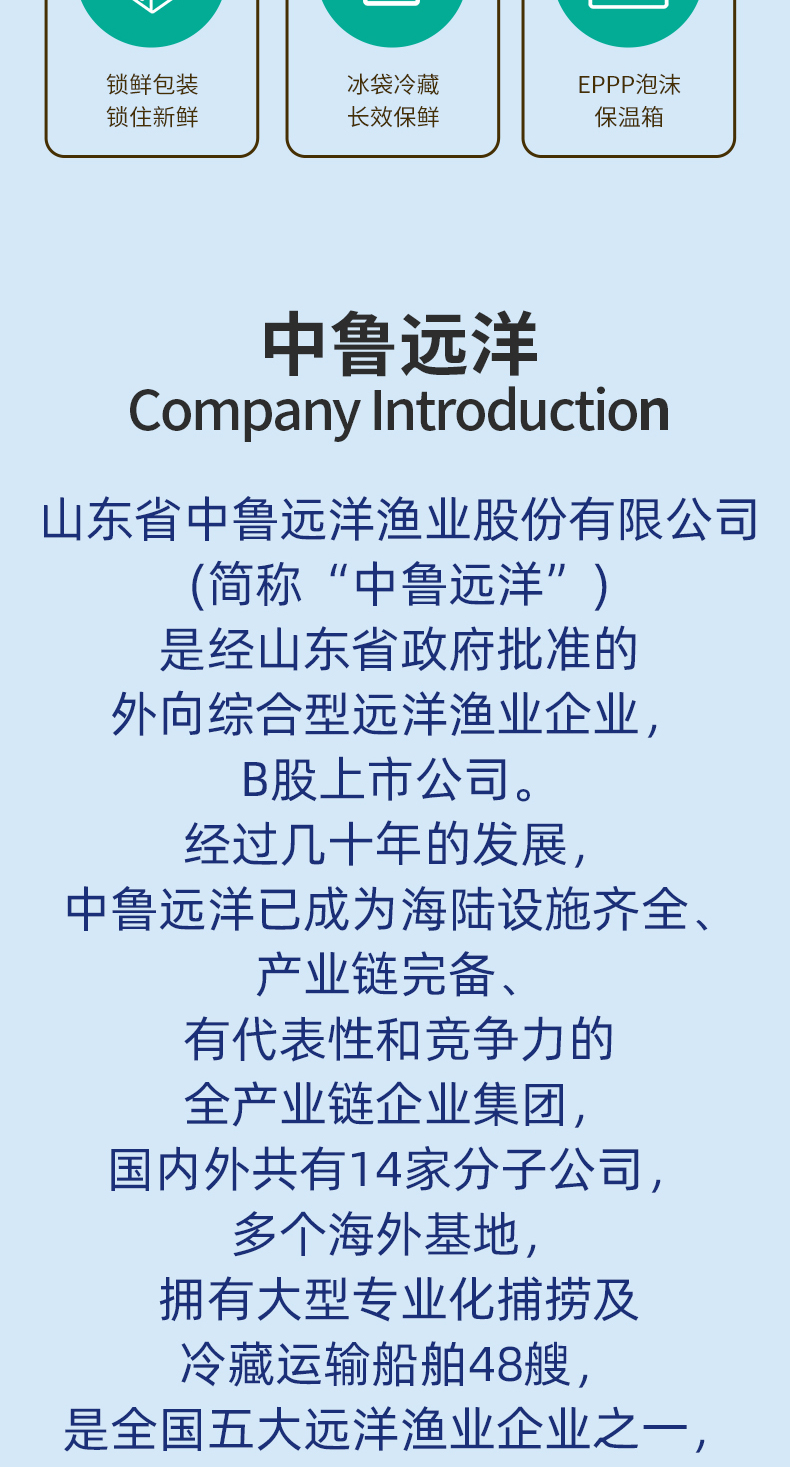 锁鲜包装
锁住新鲜

冰袋冷藏
长效保鲜

EPPP泡沫
保温箱

中鲁远洋
Company Introduction

山东省中鲁远洋渔业股份有限公司
(简称“中鲁远洋”)
是经山东省政府批准的
外向综合型远洋渔业企业,
B股上市公司。
经过几十年的发展,
中鲁远洋已成为海陆设施齐全、
产业链完备、
有代表性和竞争力的
全产业链企业集团,
国内外共有14家分子公司,
多个海外基地,
拥有大型专业化捕捞及
冷藏运输船舶48艘,
是全国五大远洋渔业企业之一,